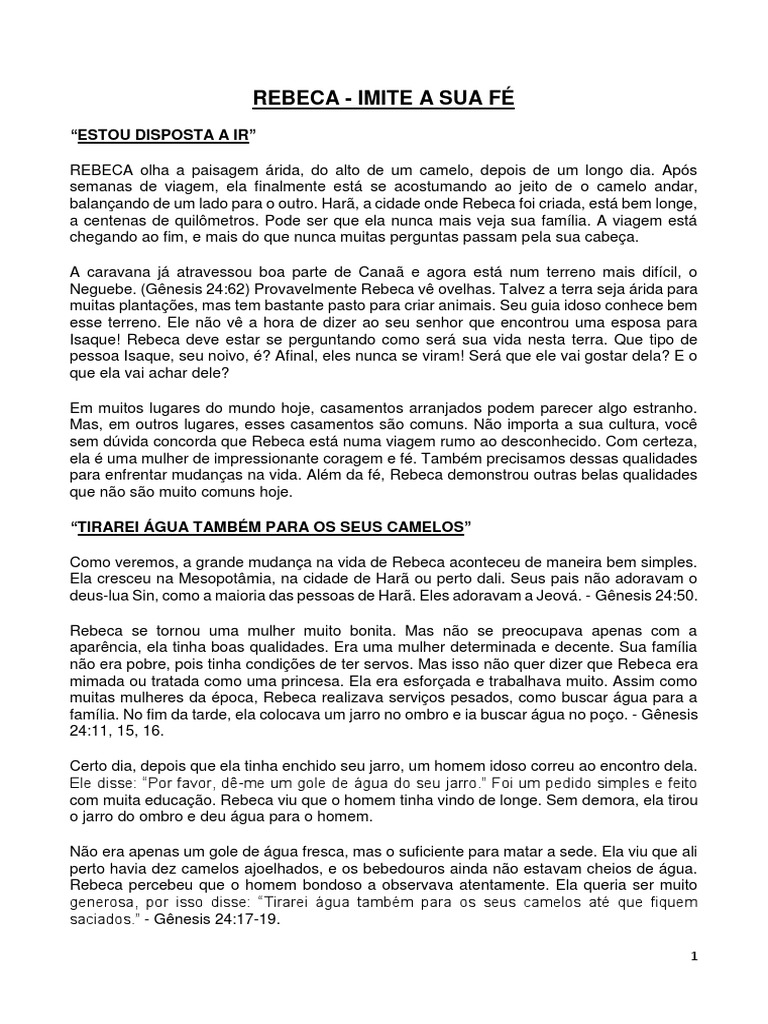 REBECA - IMITE A SUA FÉ

“ESTOU DISPOSTA A IR”

REBECA olha a paisagem árida, do alto de um camelo, depois de um longo dia. Após semanas de viagem, ela finalmente está se acostumando ao jeito de o camelo andar, balançando de um lado para o outro. Harã, a cidade onde Rebeca foi criada, está bem longe, a centenas de quilômetros. Pode ser que ela nunca mais veja sua família. A viagem está chegando ao fim, e mais do que nunca muitas perguntas passam pela sua cabeça.

A caravana já atravessou boa parte de Canaã e agora está num terreno mais difícil, o Neguebe. (Gênesis 24:62) Provavelmente Rebeca vê ovelhas. Talvez a terra seja árida para muitas plantações, mas tem bastante pasto para criar animais. Seu guia idoso conhece bem esse terreno. Ele não vê a hora de dizer ao seu senhor que encontrou uma esposa para Isaque! Rebeca deve estar se perguntando como será sua vida nesta terra. Que tipo de pessoa Isaque, seu noivo, é? Afinal, eles nunca se viram! Será que ele vai gostar dela? E o que ela vai achar dele?

Em muitos lugares do mundo hoje, casamentos arranjados podem parecer algo estranho. Mas, em outros lugares, esses casamentos são comuns. Não importa a sua cultura, você sem dúvida concorda que Rebeca está numa viagem rumo ao desconhecido. Com certeza, ela é uma mulher de impressionante coragem e fé. Também precisamos dessas qualidades para enfrentar mudanças na vida. Além da fé, Rebeca demonstrou outras belas qualidades que não são muito comuns hoje.

“TIRAREI ÁGUA TAMBÉM PARA OS SEUS CAMELOS”

Como veremos, a grande mudança na vida de Rebeca aconteceu de maneira bem simples. Ela cresceu na Mesopotâmia, na cidade de Harã ou perto dali. Seus pais não adoravam o deus-lua Sin, como a maioria das pessoas de Harã. Eles adoravam a Jeová. - Gênesis 24:50.

Rebeca se tornou uma mulher muito bonita. Mas não se preocupava apenas com a aparência, ela tinha boas qualidades. Era uma mulher determinada e decente. Sua família não era pobre, pois tinha condições de ter servos. Mas isso não quer dizer que Rebeca era mimada ou tratada como uma princesa. Ela era esforçada e trabalhava muito. Assim como muitas mulheres da época, Rebeca realizava serviços pesados, como buscar água para a família. No fim da tarde, ela colocava um jarro no ombro e ia buscar água no poço. - Gênesis 24:11, 15, 16.

Certo dia, depois que ela tinha enchido seu jarro, um homem idoso correu ao encontro dela. Ele disse: “Por favor, dê-me um gole de água do seu jarro.” Foi um pedido simples e feito com muita educação. Rebeca viu que o homem tinha vindo de longe. Sem demora, ela tirou o jarro do ombro e deu água para o homem.

Não era apenas um gole de água fresca, mas o suficiente para matar a sede. Ela viu que ali perto havia dez camelos ajoelhados, e os bebedouros ainda não estavam cheios de água. Rebeca percebeu que o homem bondoso a observava atentamente. Ela queria ser muito generosa, por isso disse: “Tirarei água também para os seus camelos até que fiquem saciados.” - Gênesis 24:17-19.

1